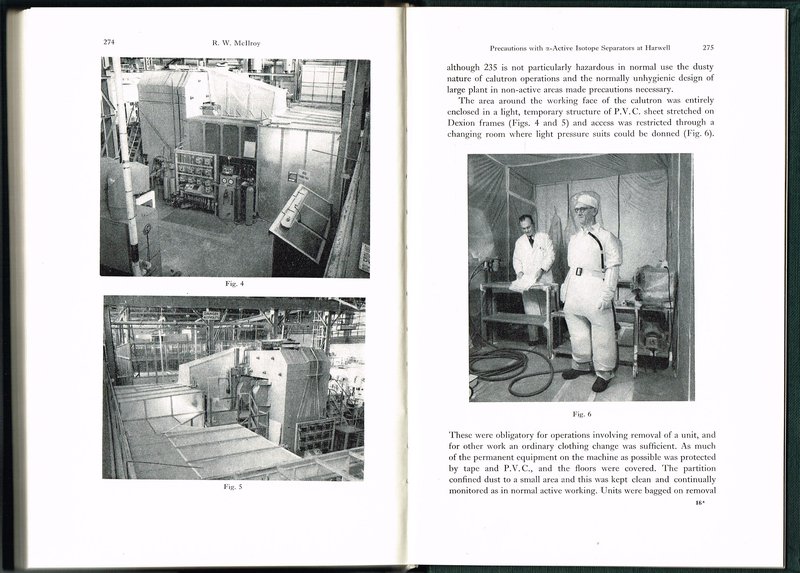 274 R. W. McIlroy

Fig. 4

Fig. 5

Precautions with α-Active Isotope Separators at Harwell 275

although 235 is not particularly hazardous in normal use the dusty nature of calutron operations and the normally unhygienic design of large plant in non-active areas made precautions necessary.

The area around the working face of the calutron was entirely enclosed in a light, temporary structure of P.V.C. sheet stretched on Dexion frames (Figs. 4 and 5) and access was restricted through a changing room where light pressure suits could be donned (Fig. 6).

Fig. 6

These were obligatory for operations involving removal of a unit, and for other work an ordinary clothing change was sufficient. As much of the permanent equipment on the machine as possible was protected by tape and P.V.C., and the floors were covered. The partition confined dust to a small area and this was kept clean and continually monitored as in normal active working. Units were bagged on removal

16*